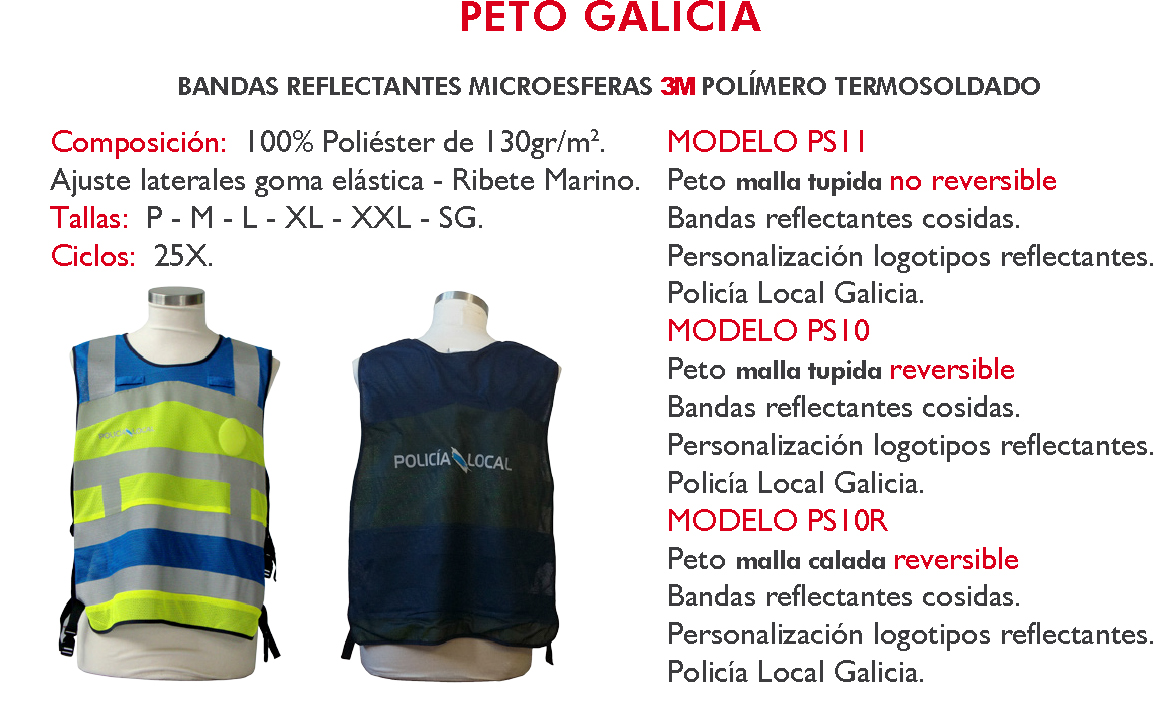 PETO GALICIA

BANDAS REFLECTANTES MICROESFERAS 3M POLÍMERO TERMOSOLDADO

Composición: 100% Poliéster de 130gr/m².
Ajuste laterales goma elástica - Ribete Marino.
Tallas: P - M - L - XL - XXL - SG.
Ciclos: 25X.

POLICÍA LOCAL

POLICÍA LOCAL

MODELO PS11
Peto malla tupida no reversible
Bandas reflectantes cosidas.
Personalización logotipos reflectantes.
Policía Local Galicia.
MODELO PS10
Peto malla tupida reversible
Bandas reflectantes cosidas.
Personalización logotipos reflectantes.
Policía Local Galicia.
MODELO PS10R
Peto malla calada reversible
Bandas reflectantes cosidas.
Personalización logotipos reflectantes.
Policía Local Galicia.